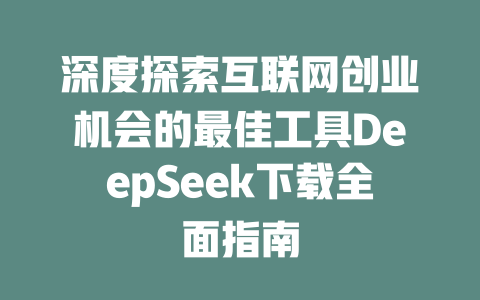 深度探索互联网创业机会的最佳工具DeepSeek下载全面指南